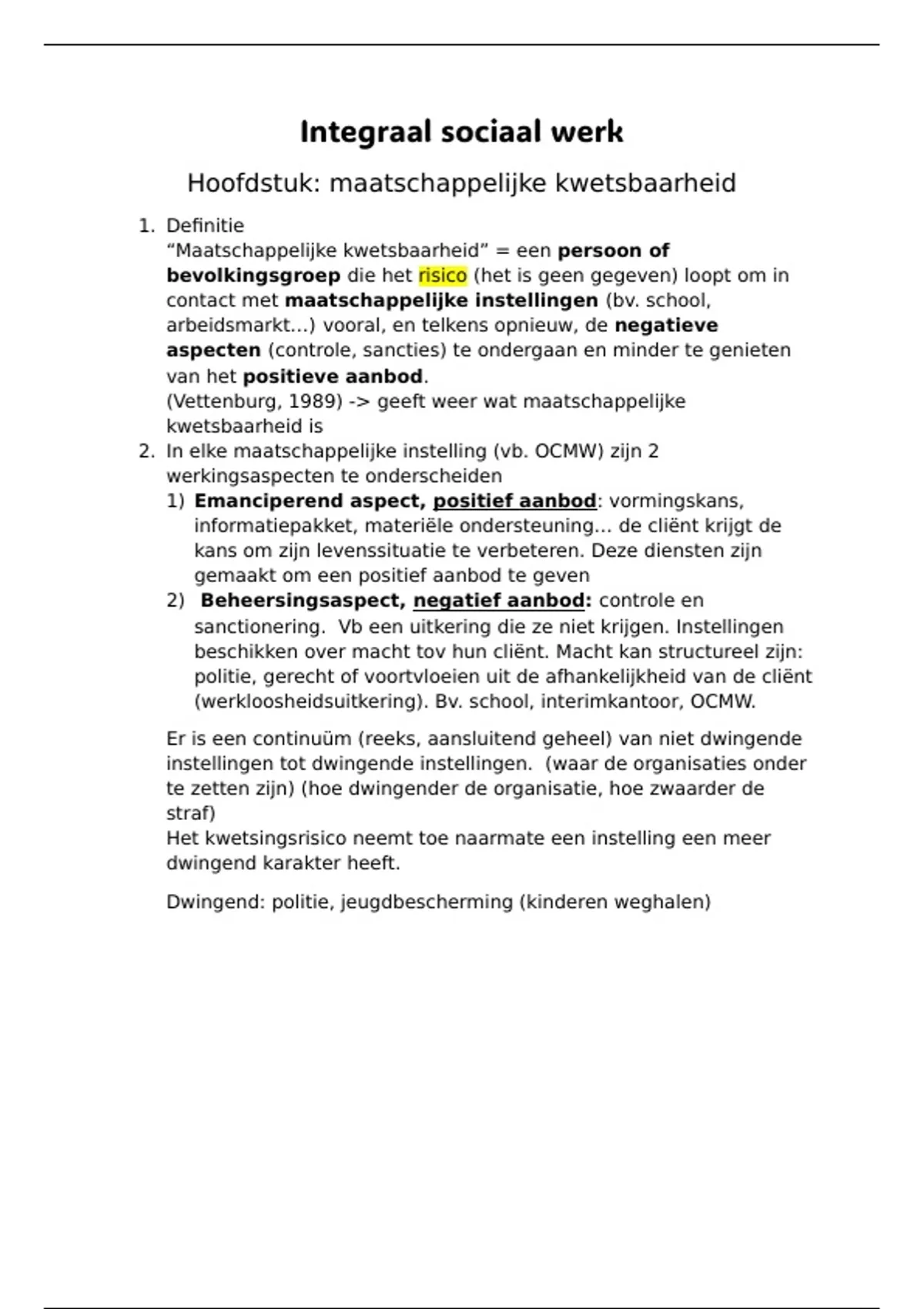 Integraal sociaal werk

Hoofdstuk: maatschappelijke kwetsbaarheid

1. Definitie
“Maatschappelijke kwetsbaarheid” = een persoon of bevolkingsgroep die het risico (het is geen gegeven) loopt om in contact met maatschappelijke instellingen (bv. school, arbeidsmarkt...) vooral, en telkens opnieuw, de negatieve aspecten (controle, sancties) te ondergaan en minder te genieten van het positieve aanbod.
(Vettenburg, 1989) -> geeft weer wat maatschappelijke kwetsbaarheid is
2. In elke maatschappelijke instelling (vb. OCMW) zijn 2 werkingsaspecten te onderscheiden
1) Emanciperend aspect, positief aanbod: vormingskans, informatiepakket, materiële ondersteuning... de cliënt krijgt de kans om zijn levenssituatie te verbeteren. Deze diensten zijn gemaakt om een positief aanbod te geven
2) Beheersingsaspect, negatief aanbod: controle en sanctionering. Vb een uitkering die ze niet krijgen. Instellingen beschikken over macht tov hun cliënt. Macht kan structureel zijn: politie, gerecht of voortvloeien uit de afhankelijkheid van de cliënt (werkloosheidsuitkering). Bv. school, interimkantoor, OCMW.

Er is een continuüm (reeks, aansluitend geheel) van niet dwingende instellingen tot dwingende instellingen. (waar de organisaties onder te zetten zijn) (hoe dwingender de organisatie, hoe zwaarder de straf)
Het kwetsingsrisico neemt toe naarmate een instelling een meer dwingend karakter heeft.

Dwingend: politie, jeugdbescherming (kinderen weghalen)